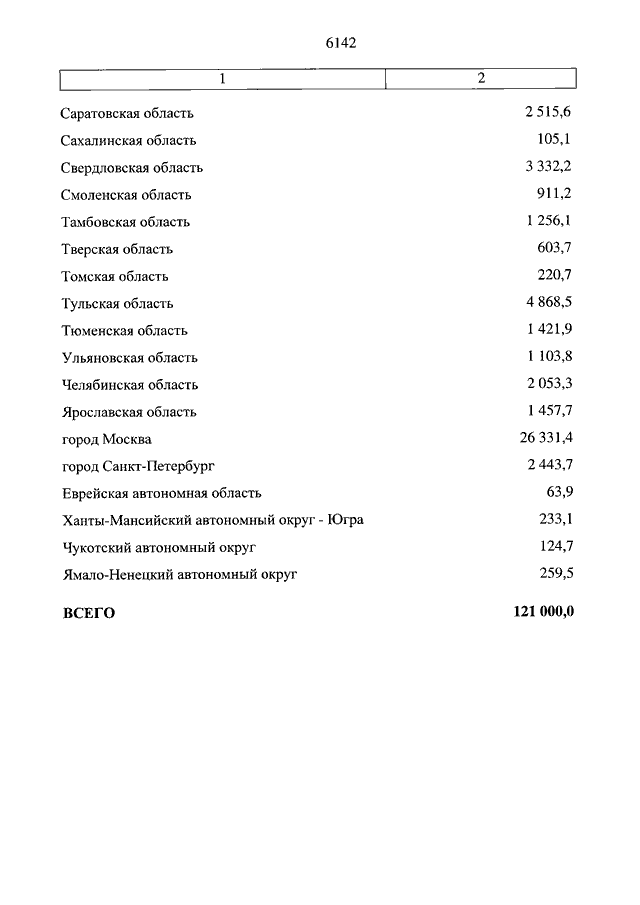 6142

| 1 | 2 |
|---|---|
| Саратовская область | 2 515,6 |
| Сахалинская область | 105,1 |
| Свердловская область | 3 332,2 |
| Смоленская область | 911,2 |
| Тамбовская область | 1 256,1 |
| Тверская область | 603,7 |
| Томская область | 220,7 |
| Тульская область | 4 868,5 |
| Тюменская область | 1 421,9 |
| Ульяновская область | 1 103,8 |
| Челябинская область | 2 053,3 |
| Ярославская область | 1 457,7 |
| город Москва | 26 331,4 |
| город Санкт-Петербург | 2 443,7 |
| Еврейская автономная область | 63,9 |
| Ханты-Мансийский автономный округ - Югра | 233,1 |
| Чукотский автономный округ | 124,7 |
| Ямало-Ненецкий автономный округ | 259,5 |
| **ВСЕГО** | **121 000,0** |